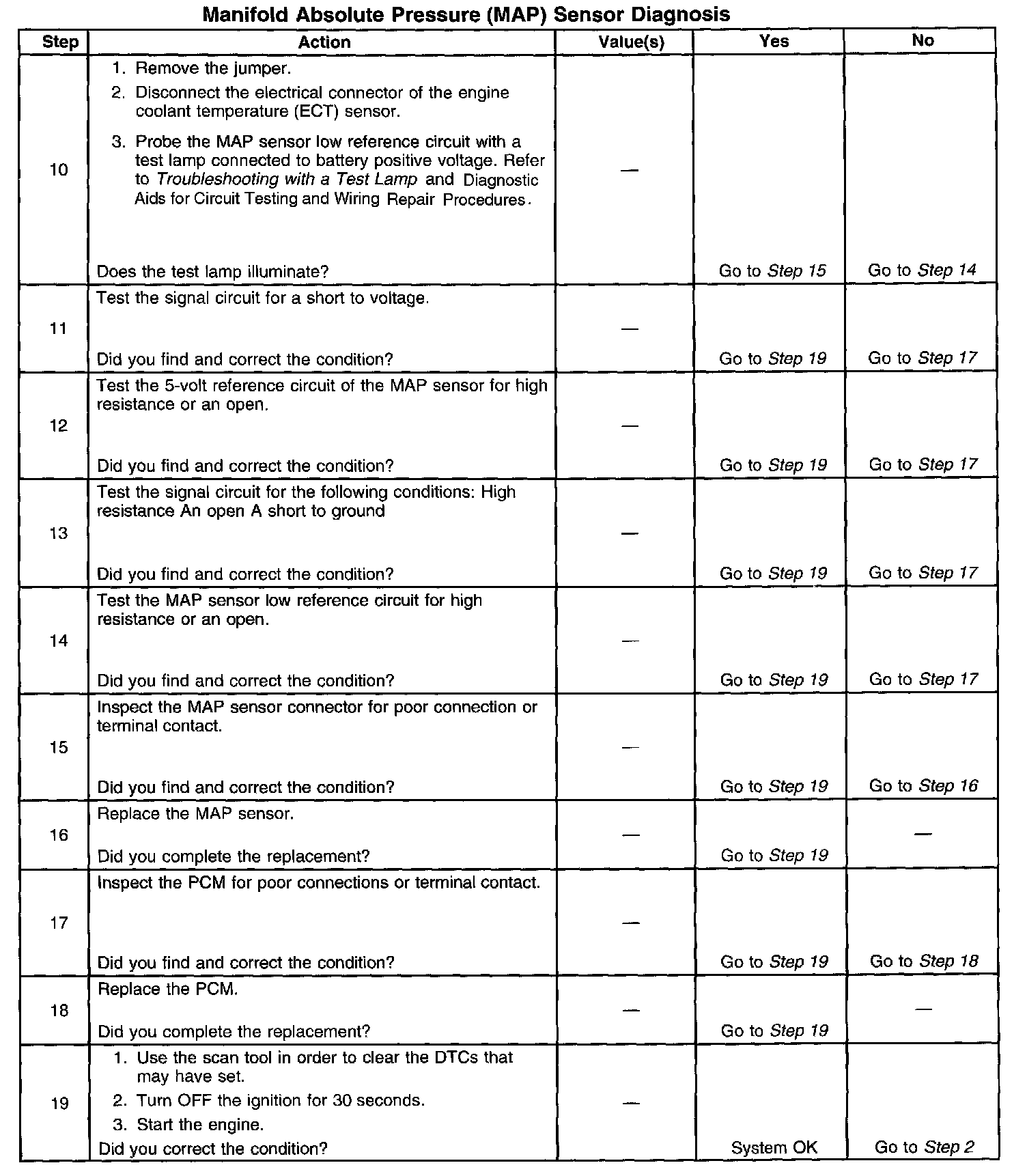 Manifold Absolute Pressure (MAP) Sensor Diagnosis

| Step | Action | Value(s) | Yes | No |
|---|---|---|---|---|
| 10 | 1. Remove the jumper. 2. Disconnect the electrical connector of the engine coolant temperature (ECT) sensor. 3. Probe the MAP sensor low reference circuit with a test lamp connected to battery positive voltage. Refer to Troubleshooting with a Test Lamp and Diagnostic Aids for Circuit Testing and Wiring Repair Procedures. Does the test lamp illuminate? | — | Go to Step 15 | Go to Step 14 |
| 11 | Test the signal circuit for a short to voltage. Did you find and correct the condition? | — | Go to Step 19 | Go to Step 17 |
| 12 | Test the 5-volt reference circuit of the MAP sensor for high resistance or an open. Did you find and correct the condition? | — | Go to Step 19 | Go to Step 17 |
| 13 | Test the signal circuit for the following conditions: High resistance An open A short to ground Did you find and correct the condition? | — | Go to Step 19 | Go to Step 17 |
| 14 | Test the MAP sensor low reference circuit for high resistance or an open. Did you find and correct the condition? | — | Go to Step 19 | Go to Step 17 |
| 15 | Inspect the MAP sensor connector for poor connection or terminal contact. Did you find and correct the condition? | — | Go to Step 19 | Go to Step 16 |
| 16 | Replace the MAP sensor. Did you complete the replacement? | — | Go to Step 19 | — |
| 17 | Inspect the PCM for poor connections or terminal contact. Did you find and correct the condition? | — | Go to Step 19 | Go to Step 18 |
| 18 | Replace the PCM. Did you complete the replacement? | — | Go to Step 19 | — |
| 19 | 1. Use the scan tool in order to clear the DTCs that may have set. 2. Turn OFF the ignition for 30 seconds. 3. Start the engine. Did you correct the condition? | — | System OK | Go to Step 2 |